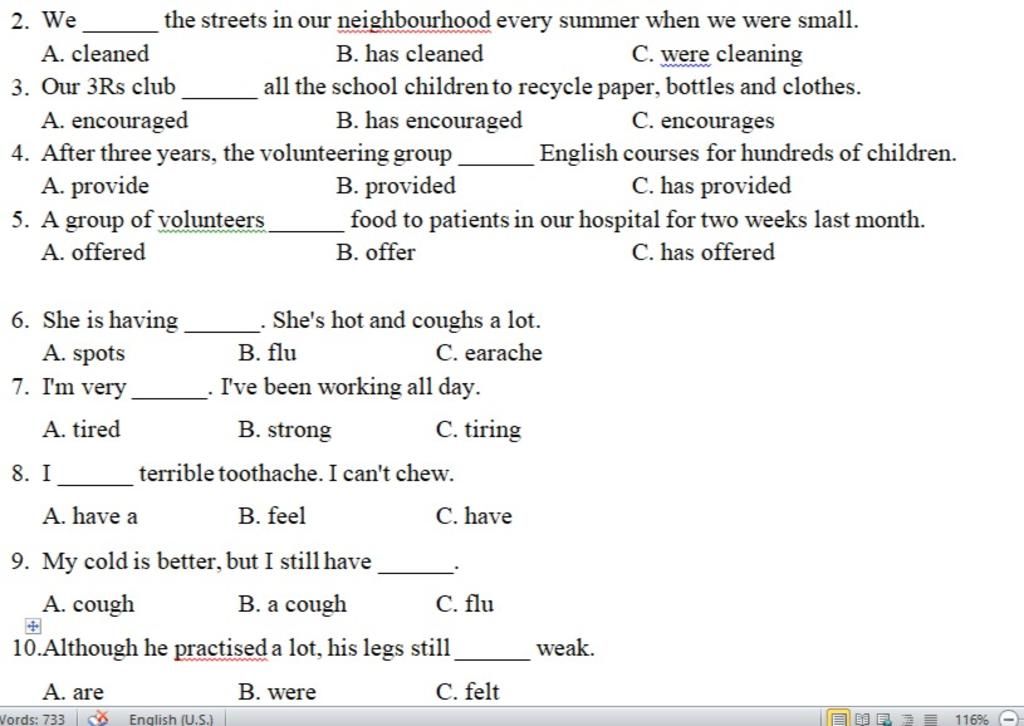 2. We ______ the streets in our neighbourhood every summer when we were small.

A. cleaned
B. has cleaned
C. were cleaning

3. Our 3Rs club ______ all the school children to recycle paper, bottles and clothes.

A. encouraged
B. has encouraged
C. encourages

4. After three years, the volunteering group ______ English courses for hundreds of children.

A. provide
B. provided
C. has provided

5. A group of volunteers ______ food to patients in our hospital for two weeks last month.

A. offered
B. offer
C. has offered

6. She is having ______. She's hot and coughs a lot.

A. spots
B. flu
C. earache

7. I'm very ______. I've been working all day.

A. tired
B. strong
C. tiring

8. I ______ terrible toothache. I can't chew.

A. have a
B. feel
C. have

9. My cold is better, but I still have ______.

A. cough
B. a cough
C. flu

10. Although he practised a lot, his legs still ______ weak.

A. are
B. were
C. felt

Words: 733 English (U.S.) 116%